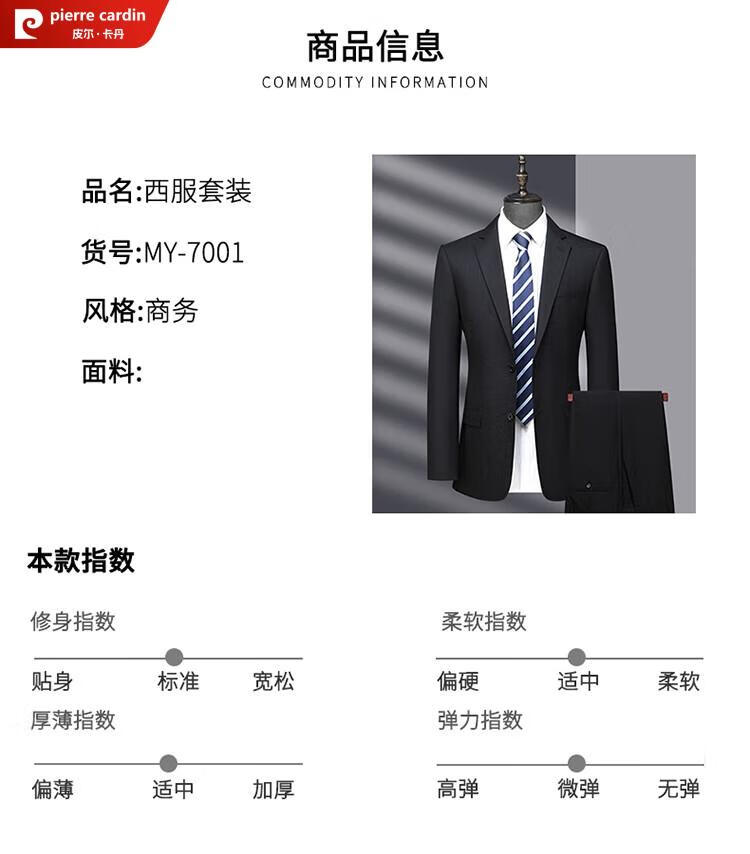 pierre cardin
皮尔·卡丹

商品信息
COMMODITY INFORMATION

品名:西服套装

货号:MY-7001

风格:商务

面料:

本款指数

修身指数
贴身 标准 宽松

厚薄指数
偏薄 适中 加厚

柔软指数
偏硬 适中 柔软

弹力指数
高弹 微弹 无弹